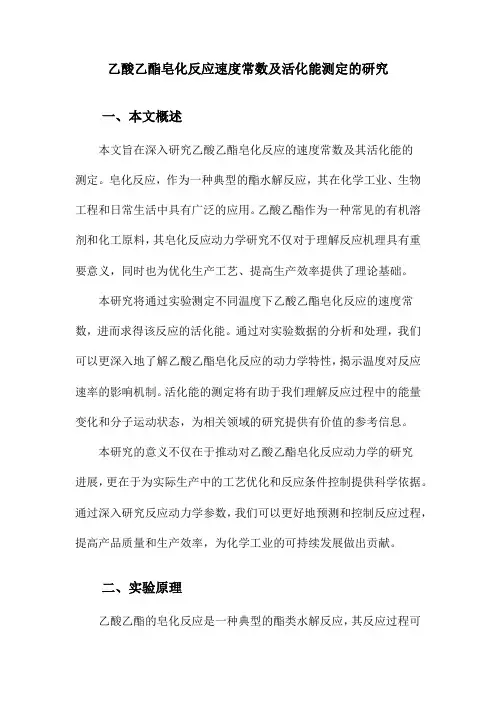 乙酸乙酯皂化反应速度常数及活化能测定的研究

一、本文概述

本文旨在深入研究乙酸乙酯皂化反应的速度常数及其活化能的测定。皂化反应，作为一种典型的酯水解反应，其在化学工业、生物工程和日常生活中具有广泛的应用。乙酸乙酯作为一种常见的有机溶剂和化工原料，其皂化反应动力学研究不仅对于理解反应机理具有重要意义，同时也为优化生产工艺、提高生产效率提供了理论基础。

本研究将通过实验测定不同温度下乙酸乙酯皂化反应的速度常数，进而求得该反应的活化能。通过对实验数据的分析和处理，我们可以更深入地了解乙酸乙酯皂化反应的动力学特性，揭示温度对反应速率的影响机制。活化能的测定将有助于我们理解反应过程中的能量变化和分子运动状态，为相关领域的研究提供有价值的参考信息。

本研究的意义不仅在于推动对乙酸乙酯皂化反应动力学的研究进展，更在于为实际生产中的工艺优化和反应条件控制提供科学依据。通过深入研究反应动力学参数，我们可以更好地预测和控制反应过程，提高产品质量和生产效率，为化学工业的可持续发展做出贡献。

二、实验原理

乙酸乙酯的皂化反应是一种典型的酯类水解反应，其反应过程可